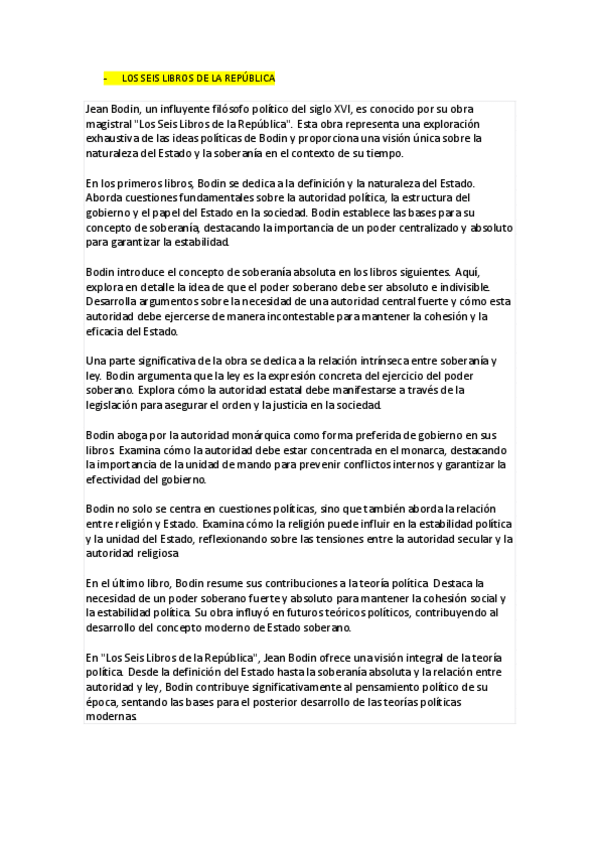 - LOS SEIS LIBROS DE LA REPÚBLICA

Jean Bodin, un influyente filósofo político del siglo XVI, es conocido por su obra magistral "Los Seis Libros de la República". Esta obra representa una exploración exhaustiva de las ideas políticas de Bodin y proporciona una visión única sobre la naturaleza del Estado y la soberanía en el contexto de su tiempo.

En los primeros libros, Bodin se dedica a la definición y la naturaleza del Estado. Aborda cuestiones fundamentales sobre la autoridad política, la estructura del gobierno y el papel del Estado en la sociedad. Bodin establece las bases para su concepto de soberanía, destacando la importancia de un poder centralizado y absoluto para garantizar la estabilidad.

Bodin introduce el concepto de soberanía absoluta en los libros siguientes. Aquí, explora en detalle la idea de que el poder soberano debe ser absoluto e indivisible. Desarrolla argumentos sobre la necesidad de una autoridad central fuerte y cómo esta autoridad debe ejercerse de manera incontestable para mantener la cohesión y la eficacia del Estado.

Una parte significativa de la obra se dedica a la relación intrínseca entre soberanía y ley. Bodin argumenta que la ley es la expresión concreta del ejercicio del poder soberano. Explora cómo la autoridad estatal debe manifestarse a través de la legislación para asegurar el orden y la justicia en la sociedad.

Bodin aboga por la autoridad monárquica como forma preferida de gobierno en sus libros. Examina cómo la autoridad debe estar concentrada en el monarca, destacando la importancia de la unidad de mando para prevenir conflictos internos y garantizar la efectividad del gobierno.

Bodin no solo se centra en cuestiones políticas, sino que también aborda la relación entre religión y Estado. Examina cómo la religión puede influir en la estabilidad política y la unidad del Estado, reflexionando sobre las tensiones entre la autoridad secular y la autoridad religiosa

En el último libro, Bodin resume sus contribuciones a la teoría política. Destaca la necesidad de un poder soberano fuerte y absoluto para mantener la cohesión social y la estabilidad política. Su obra influyó en futuros teóricos políticos, contribuyendo al desarrollo del concepto moderno de Estado soberano.

En "Los Seis Libros de la República", Jean Bodin ofrece una visión integral de la teoría política. Desde la definición del Estado hasta la soberanía absoluta y la relación entre autoridad y ley, Bodin contribuye significativamente al pensamiento político de su época, sentando las bases para el posterior desarrollo de las teorías políticas modernas.